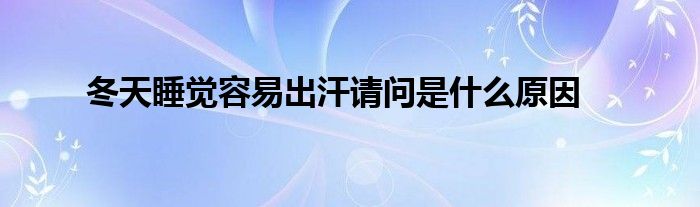 冬天睡觉容易出汗请问是什么原因